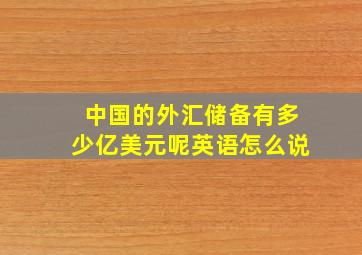 中国的外汇储备有多少亿美元呢英语怎么说